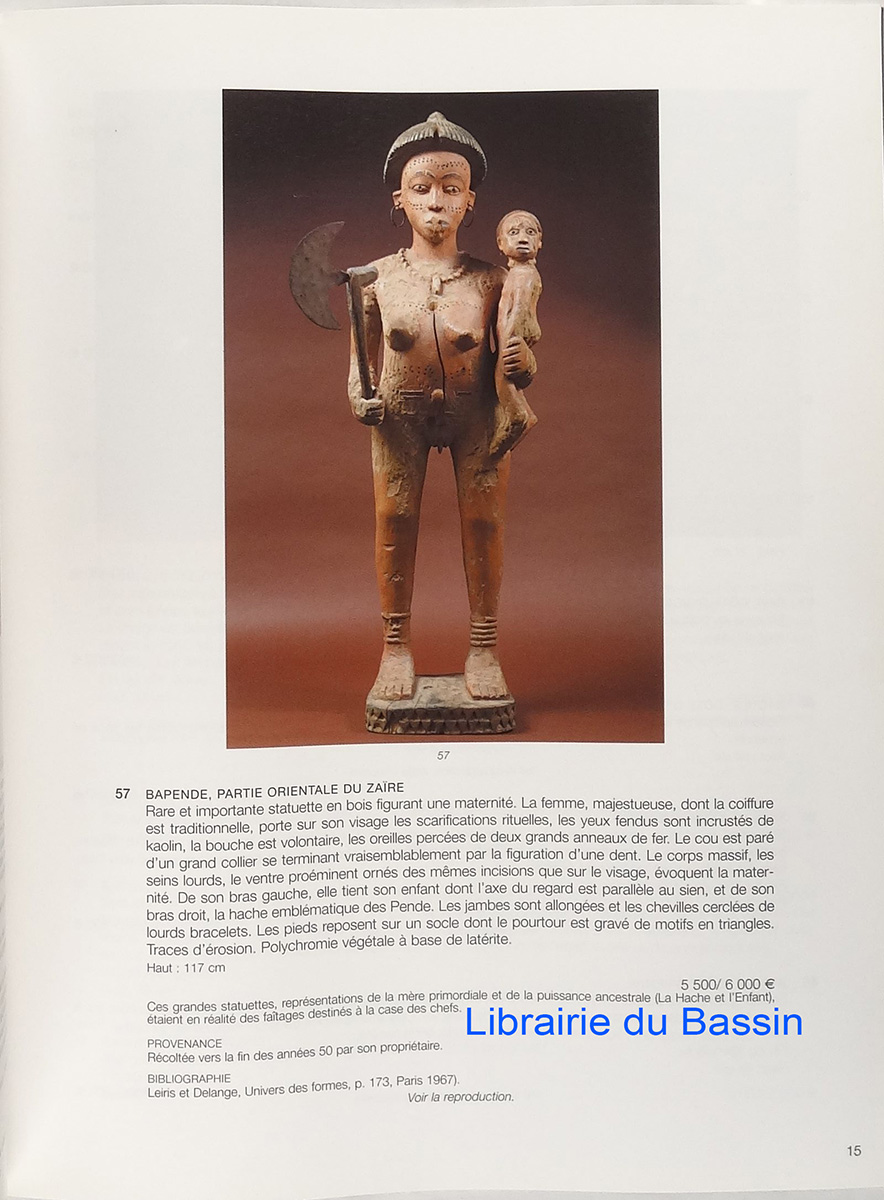 57

57 BAPENDE, PARTIE ORIENTALE DU ZAÏRE

Rare et importante statuette en bois figurant une maternité. La femme, majestueuse, dont la coiffure est traditionnelle, porte sur son visage les scarifications rituelles, les yeux fendus sont incrustés de kaolin, la bouche est volontaire, les oreilles percées de deux grands anneaux de fer. Le cou est paré d'un grand collier se terminant vraisemblablement par la figuration d'une dent. Le corps massif, les seins lourds, le ventre proéminent ornés des mêmes incisions que sur le visage, évoquent la maternité. De son bras gauche, elle tient son enfant dont l'axe du regard est parallèle au sien, et de son bras droit, la hache emblématique des Pende. Les jambes sont allongées et les chevilles cerclées de lourds bracelets. Les pieds reposent sur un socle dont le pourtour est gravé de motifs en triangles. Traces d'érosion. Polychromie végétale à base de latérite.

Haut : 117 cm

5 500/ 6 000 €

Ces grandes statuettes, représentations de la mère primordiale et de la puissance ancestrale (La Hache et l'Enfant), étaient en réalité des faîtages destinés à la case des chefs.

PROVENANCE
Récoltée vers la fin des années 50 par son propriétaire.

BIBLIOGRAPHIE
Leiris et Delange, Univers des formes, p. 173, Paris 1967).
Voir la reproduction.

15

Librairie du Bassin